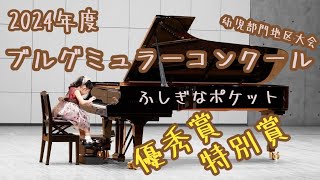 2024年度

幼児部門地区大会

ブルグミュラーコンクール

ふしぎなポケット

優秀賞
特別賞